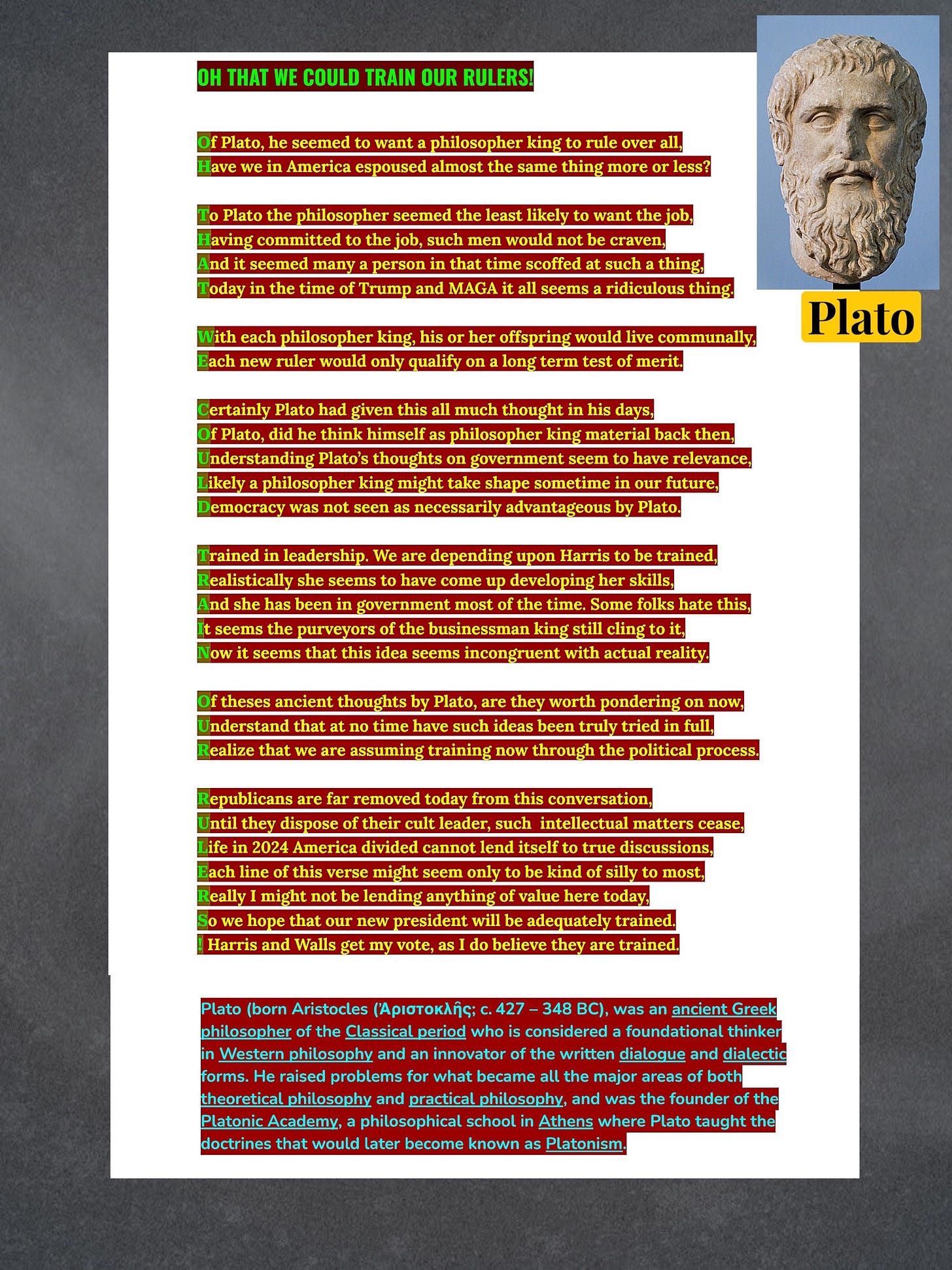 OH THAT WE COULD TRAIN OUR RULERS!

Of Plato, he seemed to want a philosopher king to rule over all,
Have we in America espoused almost the same thing more or less?

To Plato the philosopher seemed the least likely to want the job,
Having committed to the job, such men would not be craven,
And it seemed many a person in that time scoffed at such a thing,
Today in the time of Trump and MAGA it all seems a ridiculous thing.

With each philosopher king, his or her offspring would live communally,
Each new ruler would only qualify on a long term test of merit.

Certainly Plato had given this all much thought in his days,
Of Plato, did he think himself as philosopher king material back then,
Understanding Plato's thoughts on government seem to have relevance,
Likely a philosopher king might take shape sometime in our future,
Democracy was not seen as necessarily advantageous by Plato.

Trained in leadership. We are depending upon Harris to be trained,
Realistically she seems to have come up developing her skills,
And she has been in government most of the time. Some folks hate this,
It seems the purveyors of the businessman king still cling to it,
Now it seems that this idea seems incongruent with actual reality.

Of theses ancient thoughts by Plato, are they worth pondering on now,
Understand that at no time have such ideas been truly tried in full,
Realize that we are assuming training now through the political process.

Republicans are far removed today from this conversation,
Until they dispose of their cult leader, such intellectual matters cease,
Life in 2024 America divided cannot lend itself to true discussions,
Each line of this verse might seem only to be kind of silly to most,
Really I might not be lending anything of value here today,
So we hope that our new president will be adequately trained.
! Harris and Walls get my vote, as I do believe they are trained.

Plato

Plato (born Aristocles (Ἀριστοκλῆς; c. 427 – 348 BC), was an ancient Greek philosopher of the Classical period who is considered a foundational thinker in Western philosophy and an innovator of the written dialogue and dialectic forms. He raised problems for what became all the major areas of both theoretical philosophy and practical philosophy, and was the founder of the Platonic Academy, a philosophical school in Athens where Plato taught the doctrines that would later become known as Platonism.